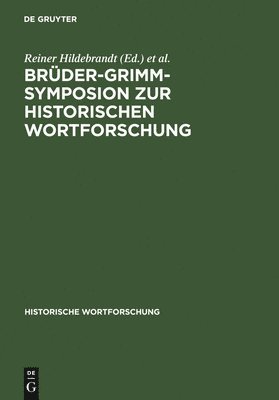 DE GRUYTER

Reiner Hildebrandt (Ed.) et al.

BRÜDER-GRIMM-SYMPOSION ZUR HISTORISCHEN WORTFORSCHUNG

HISTORISCHE WORTFORSCHUNG

DE G